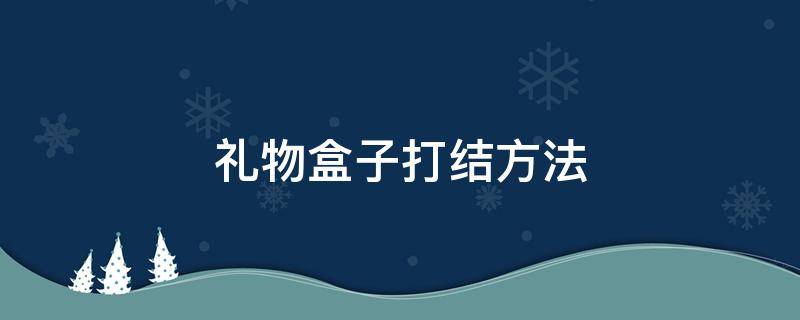 礼物盒子打结方法